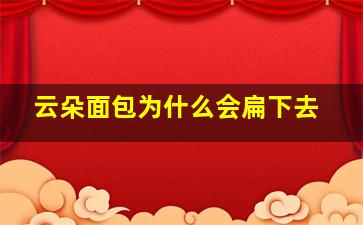 云朵面包为什么会扁下去